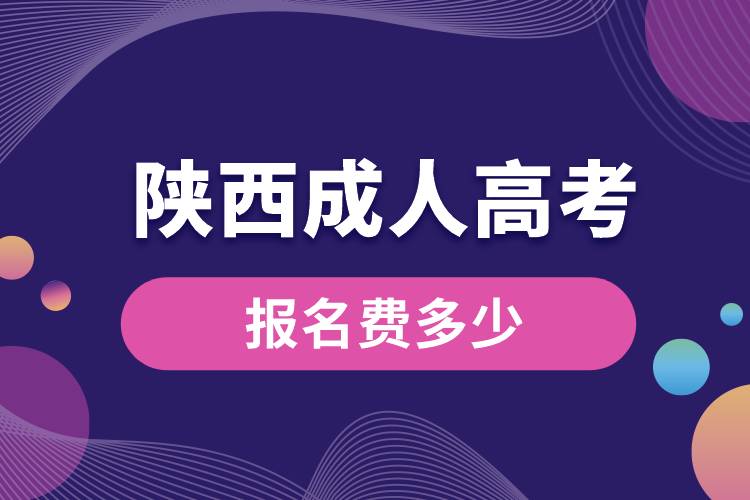 陕西成人高考

报名费多少